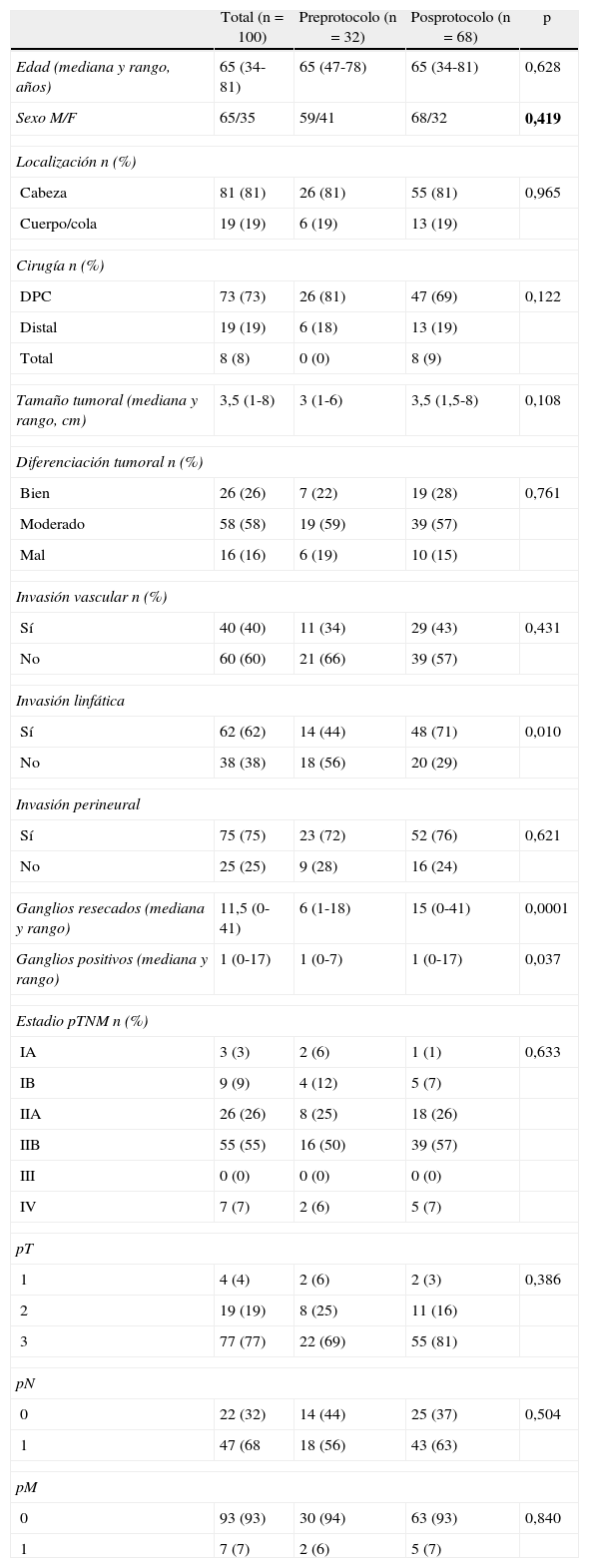 | | Total (n = 100) | Preprotocolo (n = 32) | Posprotocolo (n = 68) | p |
|---|---|---|---|---|
| Edad (mediana y rango, años) | 65 (34-81) | 65 (47-78) | 65 (34-81) | 0,628 |
| Sexo M/F | 65/35 | 59/41 | 68/32 | 0,419 |
| Localización n (%) | | | | |
| Cabeza | 81 (81) | 26 (81) | 55 (81) | 0,965 |
| Cuerpo/cola | 19 (19) | 6 (19) | 13 (19) | |
| Cirugía n (%) | | | | |
| DPC | 73 (73) | 26 (81) | 47 (69) | 0,122 |
| Distal | 19 (19) | 6 (18) | 13 (19) | |
| Total | 8 (8) | 0 (0) | 8 (9) | |
| Tamaño tumoral (mediana y rango, cm) | 3,5 (1-8) | 3 (1-6) | 3,5 (1,5-8) | 0,108 |
| Diferenciación tumoral n (%) | | | | |
| Bien | 26 (26) | 7 (22) | 19 (28) | 0,761 |
| Moderado | 58 (58) | 19 (59) | 39 (57) | |
| Mal | 16 (16) | 6 (19) | 10 (15) | |
| Invasión vascular n (%) | | | | |
| Sí | 40 (40) | 11 (34) | 29 (43) | 0,431 |
| No | 60 (60) | 21 (66) | 39 (57) | |
| Invasión linfática | | | | |
| Sí | 62 (62) | 14 (44) | 48 (71) | 0,010 |
| No | 38 (38) | 18 (56) | 20 (29) | |
| Invasión perineural | | | | |
| Sí | 75 (75) | 23 (72) | 52 (76) | 0,621 |
| No | 25 (25) | 9 (28) | 16 (24) | |
| Ganglios resecados (mediana y rango) | 11,5 (0-41) | 6 (1-18) | 15 (0-41) | 0,0001 |
| Ganglios positivos (mediana y rango) | 1 (0-17) | 1 (0-7) | 1 (0-17) | 0,037 |
| Estadio pTNM n (%) | | | | |
| IA | 3 (3) | 2 (6) | 1 (1) | 0,633 |
| IB | 9 (9) | 4 (12) | 5 (7) | |
| IIA | 26 (26) | 8 (25) | 18 (26) | |
| IIB | 55 (55) | 16 (50) | 39 (57) | |
| III | 0 (0) | 0 (0) | 0 (0) | |
| IV | 7 (7) | 2 (6) | 5 (7) | |
| pT | | | | |
| 1 | 4 (4) | 2 (6) | 2 (3) | 0,386 |
| 2 | 19 (19) | 8 (25) | 11 (16) | |
| 3 | 77 (77) | 22 (69) | 55 (81) | |
| pN | | | | |
| 0 | 22 (32) | 14 (44) | 25 (37) | 0,504 |
| 1 | 47 (68 | 18 (56) | 43 (63) | |
| pM | | | | |
| 0 | 93 (93) | 30 (94) | 63 (93) | 0,840 |
| 1 | 7 (7) | 2 (6) | 5 (7) | |